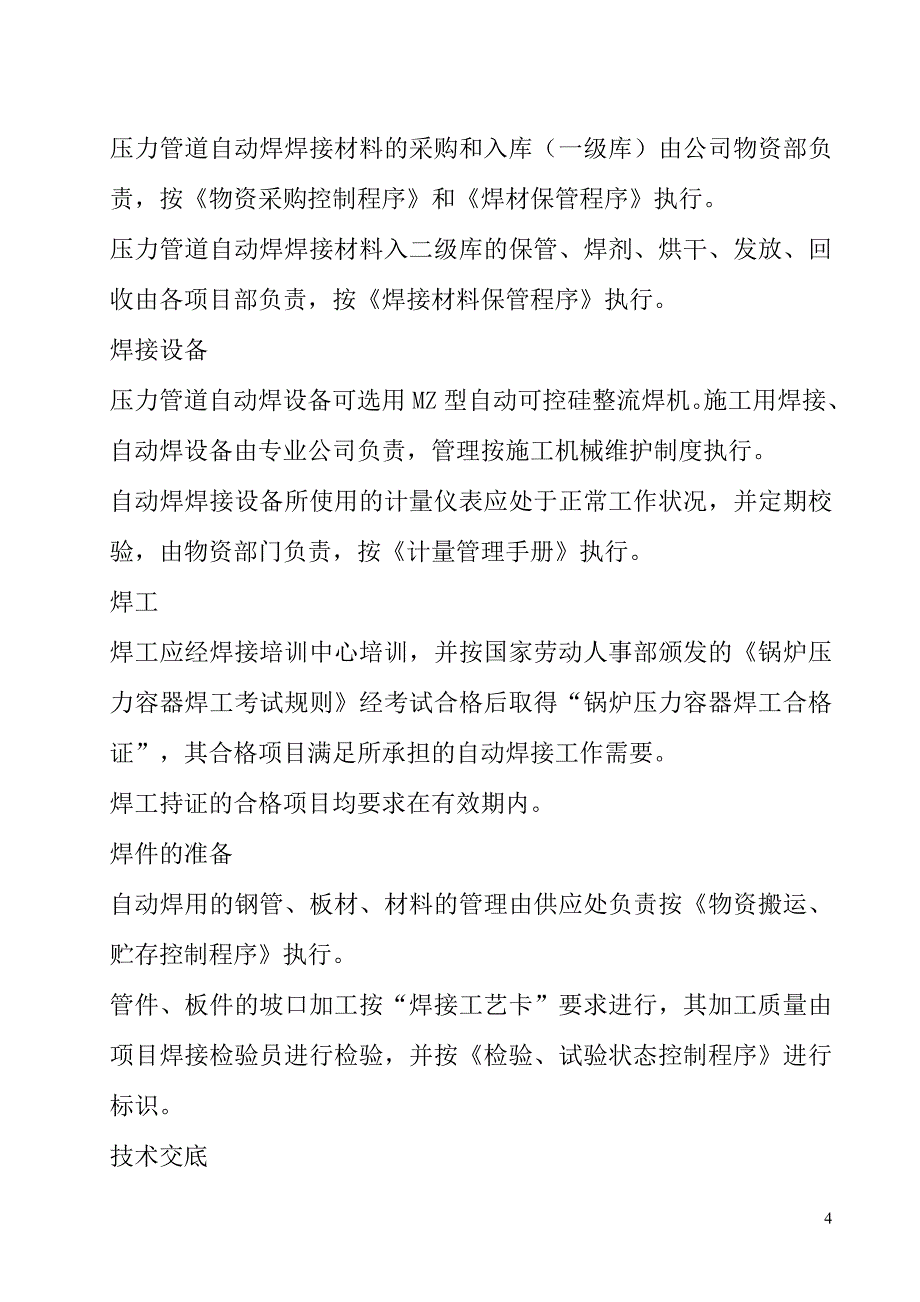 压力管道自动焊焊接材料的采购和入库（一级库）由公司物资部负责，按《物资采购控制程序》和《焊材保管程序》执行。

压力管道自动焊焊接材料入二级库的保管、焊剂、烘干、发放、回收由各项目部负责，按《焊接材料保管程序》执行。

焊接设备

压力管道自动焊设备可选用MZ型自动可控硅整流焊机。施工用焊接、自动焊设备由专业公司负责，管理按施工机械维护制度执行。

自动焊焊接设备所使用的计量仪表应处于正常工作状况，并定期校验，由物资部门负责，按《计量管理手册》执行。

焊工

焊工应经焊接培训中心培训，并按国家劳动人事部颁发的《锅炉压力容器焊工考试规则》经考试合格后取得“锅炉压力容器焊工合格证”，其合格项目满足所承担的自动焊接工作需要。

焊工持证的合格项目均要求在有效期内。

焊件的准备

自动焊用的钢管、板材、材料的管理由供应处负责按《物资搬运、贮存控制程序》执行。

管件、板件的坡口加工按“焊接工艺卡”要求进行，其加工质量由项目焊接检验员进行检验，并按《检验、试验状态控制程序》进行标识。

技术交底

4